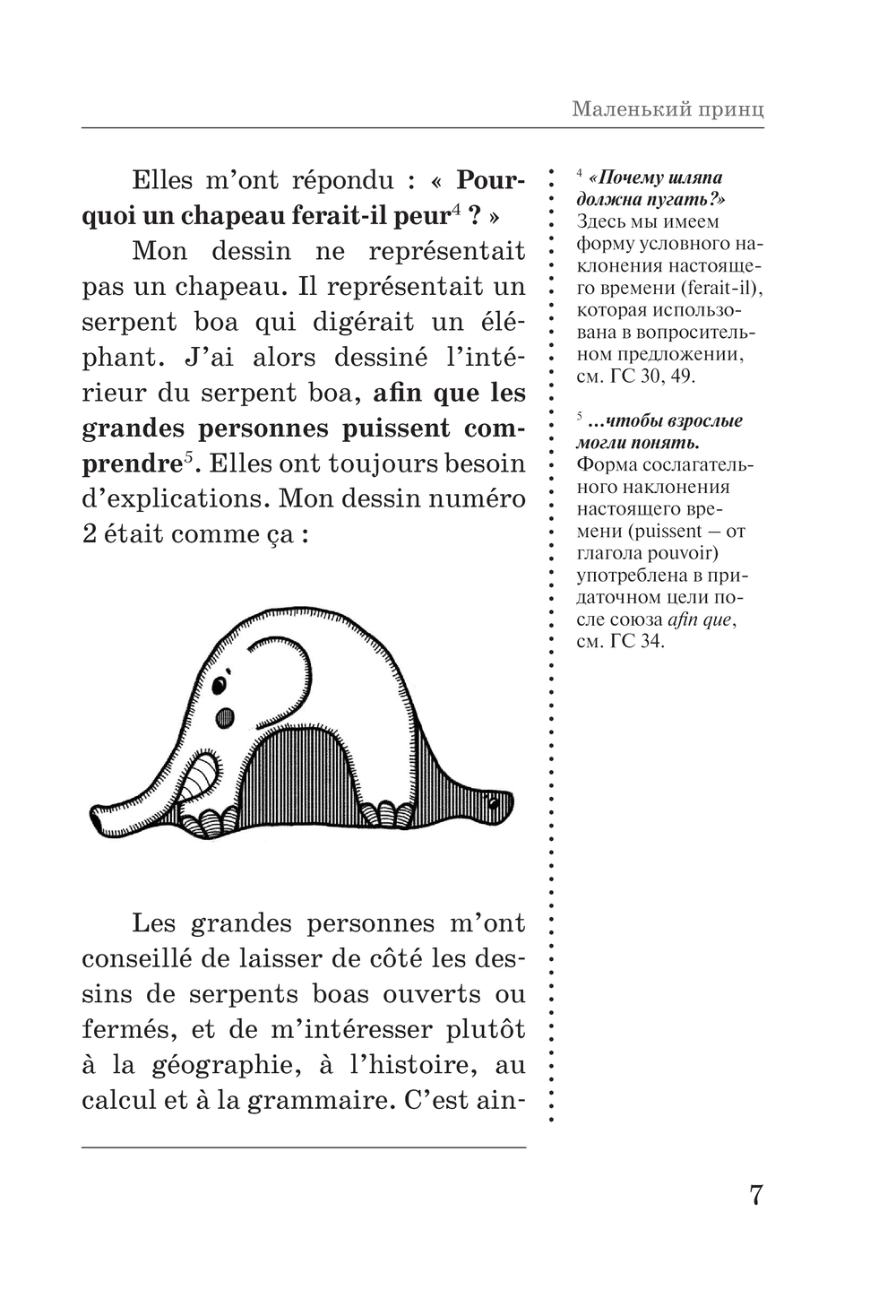 Маленький принц

Elles m'ont répondu : « Pourquoi un chapeau ferait-il peur$^4$ ? »

Mon dessin ne représentait pas un chapeau. Il représentait un serpent boa qui digérait un éléphant. J'ai alors dessiné l'intérieur du serpent boa, afin que les grandes personnes puissent comprendre$^5$. Elles ont toujours besoin d'explications. Mon dessin numéro 2 était comme ça :

Les grandes personnes m'ont conseillé de laisser de côté les dessins de serpents boas ouverts ou fermés, et de m'intéresser plutôt à la géographie, à l'histoire, au calcul et à la grammaire. C'est ain-

$^4$ «Почему шляпа должна пугать?» Здесь мы имеем форму условного наклонения настоящего времени (ferait-il), которая использована в вопросительном предложении, см. ГС 30, 49.

$^5$ ...чтобы взрослые могли понять. Форма сослагательного наклонения настоящего времени (puissent — от глагола pouvoir) употреблена в придаточном цели после союза afin que, см. ГС 34.

7